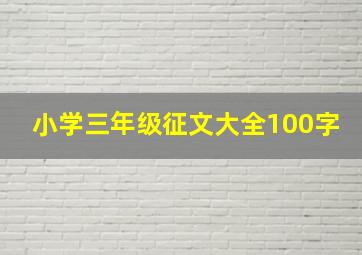 小学三年级征文大全100字